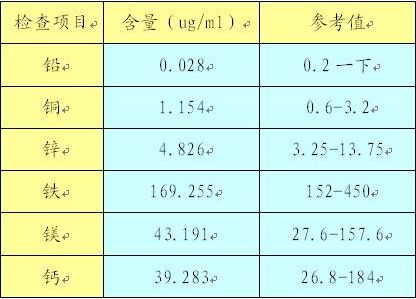 | 检查项目 | 含量（ug/ml） | 参考值 |
|---|---|---|
| 铅 | 0.028 | 0.2 一下 |
| 铜 | 1.154 | 0.6-3.2 |
| 锌 | 4.826 | 3.25-13.75 |
| 铁 | 169.255 | 152-450 |
| 镁 | 43.191 | 27.6-157.6 |
| 钙 | 39.283 | 26.8-184 |